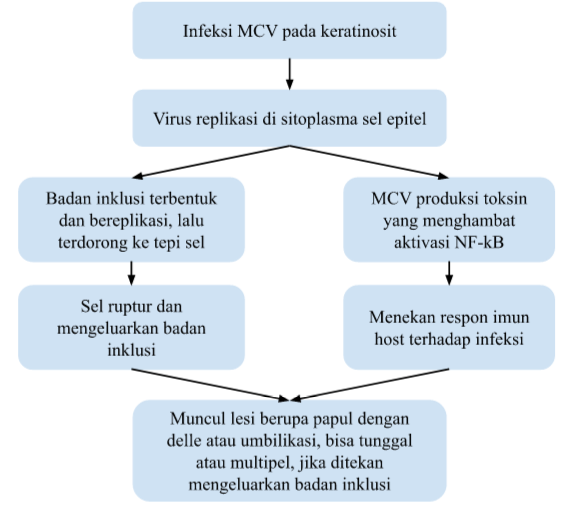 Infeksi MCV pada keratinosit

Virus replikasi di sitoplasma sel epitel

Badan inklusi terbentuk dan bereplikasi, lalu terdorong ke tepi sel

Sel ruptur dan mengeluarkan badan inklusi

MCV produksi toksin yang menghambat aktivasi NF-kB

Menekan respon imun host terhadap infeksi

Muncul lesi berupa papul dengan delle atau umbilikasi, bisa tunggal atau multipel, jika ditekan mengeluarkan badan inklusi